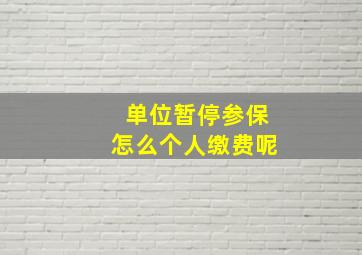 单位暂停参保
怎么个人缴费呢